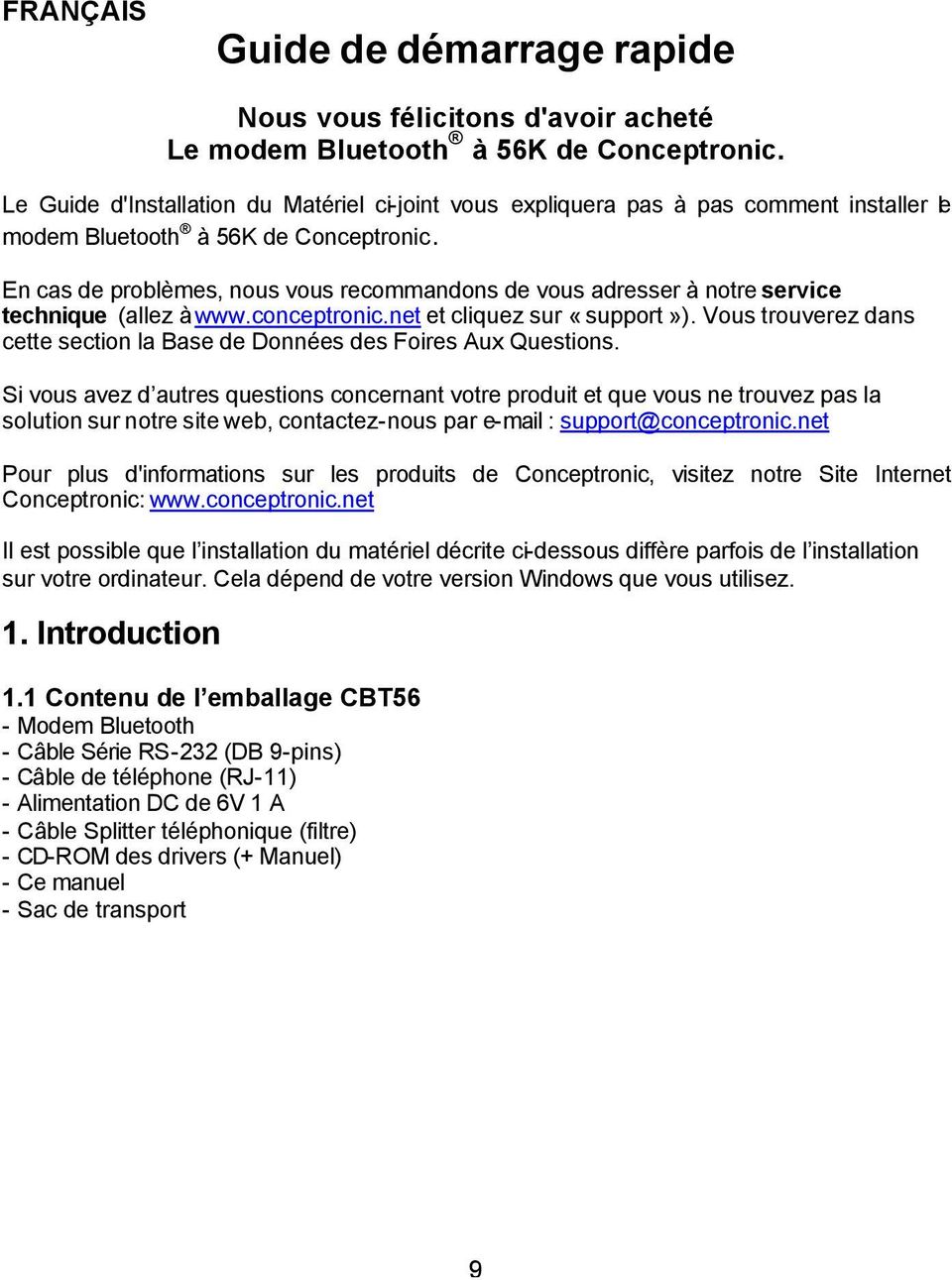 FRANÇAIS

Guide de démarrage rapide

Nous vous félicitons d'avoir acheté
Le modem Bluetooth® à 56K de Conceptronic.

Le Guide d'Installation du Matériel ci-joint vous expliquera pas à pas comment installer le modem Bluetooth® à 56K de Conceptronic.

En cas de problèmes, nous vous recommandons de vous adresser à notre service technique (allez à www.conceptronic.net et cliquez sur « support »). Vous trouverez dans cette section la Base de Données des Foires Aux Questions.

Si vous avez d'autres questions concernant votre produit et que vous ne trouvez pas la solution sur notre site web, contactez-nous par e-mail : support@conceptronic.net

Pour plus d'informations sur les produits de Conceptronic, visitez notre Site Internet Conceptronic: www.conceptronic.net

Il est possible que l'installation du matériel décrite ci-dessous diffère parfois de l'installation sur votre ordinateur. Cela dépend de votre version Windows que vous utilisez.

1. Introduction

1.1 Contenu de l'emballage CBT56
- Modem Bluetooth
- Câble Série RS-232 (DB 9-pins)
- Câble de téléphone (RJ-11)
- Alimentation DC de 6V 1 A
- Câble Splitter téléphonique (filtre)
- CD-ROM des drivers (+ Manuel)
- Ce manuel
- Sac de transport

9